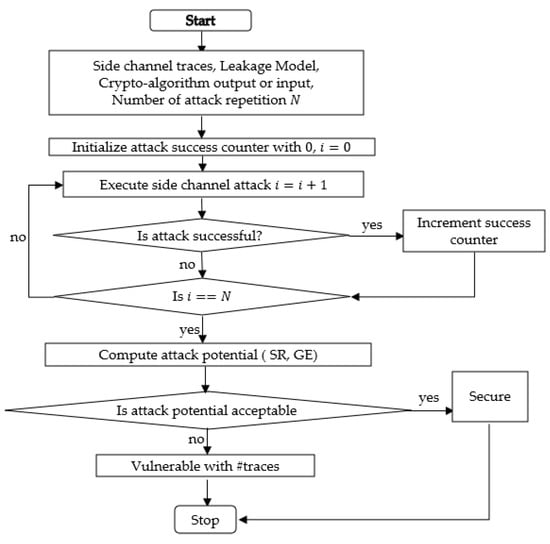 Start

Side channel traces, Leakage Model, Crypto-algorithm output or input, Number of attack repetition $N$

Initialize attack success counter with 0, $i = 0$

Execute side channel attack $i = i + 1$

no

Is attack successful?

yes

Increment success counter

no

Is $i == N$

yes

Compute attack potential ( SR, GE)

Is attack potential acceptable

yes

Secure

no

Vulnerable with #traces

Stop